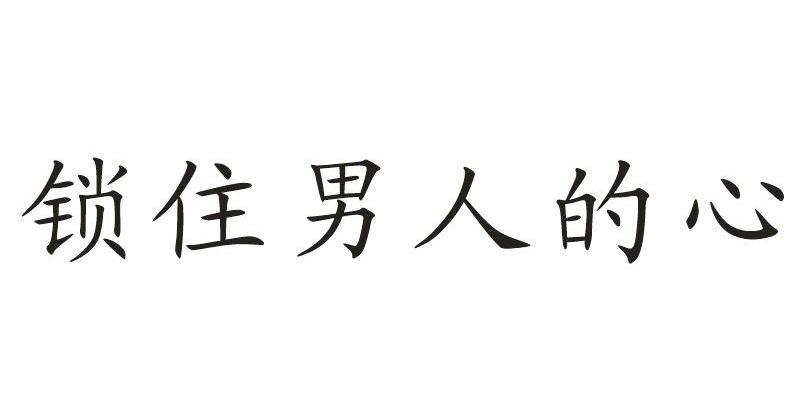 锁住男人的心